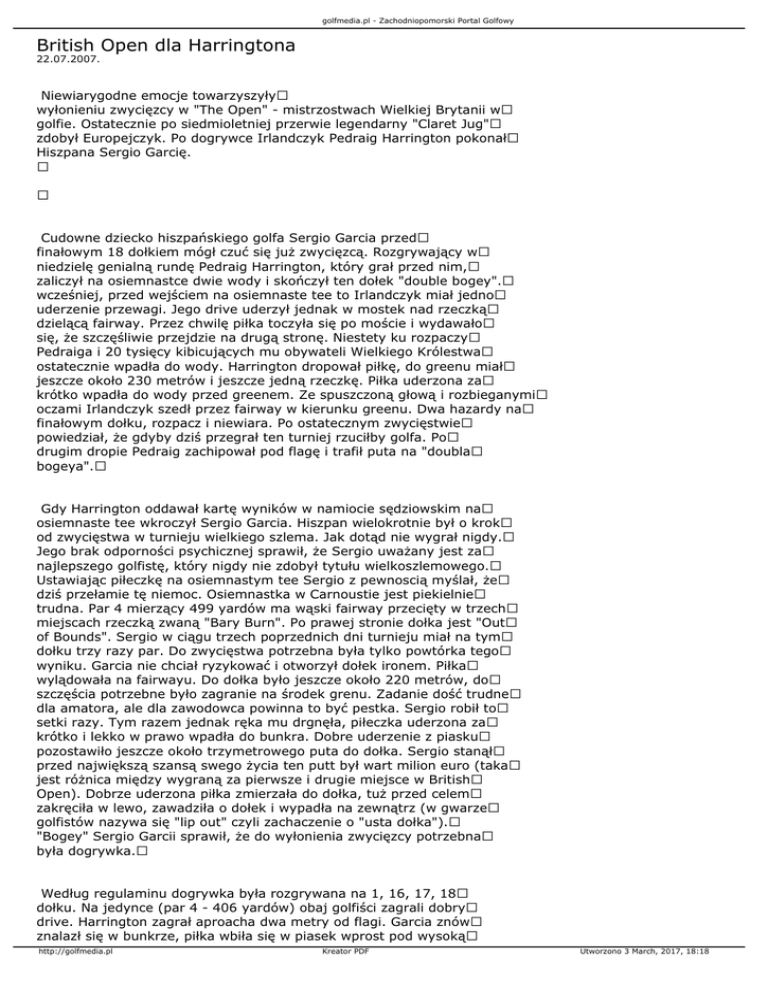 golfmedia.pl - Zachodniopomorski Portal Golfowy

British Open dla Harringtona
22.07.2007.

Niewiarygodne emocje towarzyszyły□ wyłonieniu zwycięzcy w "The Open" - mistrzostwach Wielkiej Brytanii w□ golfie. Ostatecznie po siedmioletniej przerwie legendarny "Claret Jug"□ zdobył Europejczyk. Po dogrywce Irlandczyk Pedraig Harrington pokonał□ Hiszpana Sergio Garcię.
□

□

Cudowne dziecko hiszpańskiego golfa Sergio Garcia przed□ finałowym 18 dołkiem mógł czuć się już zwycięzcą. Rozgrywający w□ niedzielę genialną rundę Pedraig Harrington, który grał przed nim,□ zaliczył na osiemnastce dwie wody i skończył ten dołek "double bogey".□ wcześniej, przed wejściem na osiemnaste tee to Irlandczyk miał jedno□ uderzenie przewagi. Jego drive uderzył jednak w mostek nad rzeczką□ dzielącą fairway. Przez chwilę piłka toczyła się po moście i wydawało□ się, że szczęśliwie przejdzie na drugą stronę. Niestety ku rozpaczy□ Pedraiga i 20 tysięcy kibicujących mu obywateli Wielkiego Królestwa□ ostatecznie wpadła do wody. Harrington dropował piłkę, do greenu miał□ jeszcze około 230 metrów i jeszcze jedną rzeczkę. Piłka uderzona za□ krótko wpadła do wody przed greenem. Ze spuszczoną głową i rozbieganymi□ oczami Irlandczyk szedł przez fairway w kierunku greenu. Dwa hazardy na□ finałowym dołku, rozpacz i niewiara. Po ostatecznym zwycięstwie□ powiedział, że gdyby dziś przegrał ten turniej rzuciłby golfa. Po□ drugim dropie Pedraig zachipował pod flagę i trafił puta na "doubla□ bogeya".□

Gdy Harrington oddawał kartę wyników w namiocie sędziowskim na□ osiemnaste tee wkroczył Sergio Garcia. Hiszpan wielokrotnie był o krok□ od zwycięstwa w turnieju wielkiego szlema. Jak dotąd nie wygrał nigdy.□ Jego brak odporności psychicznej sprawił, że Sergio uważany jest za□ najlepszego golfistę, który nigdy nie zdobył tytułu wielkoszlemowego.□ Ustawiając piłeczkę na osiemnastym tee Sergio z pewnoscią myślał, że□ dziś przełamie tę niemoc. Osiemnastka w Carnoustie jest piekielnie□ trudna. Par 4 mierzący 499 yardów ma wąski fairway przecięty w trzech□ miejscach rzeczką zwaną "Bary Burn". Po prawej stronie dołka jest "Out□ of Bounds". Sergio w ciągu trzech poprzednich dni turnieju miał na tym□ dołku trzy razy par. Do zwycięstwa potrzebna była tylko powtórka tego□ wyniku. Garcia nie chciał ryzykować i otworzył dołek ironem. Piłka□ wylądowała na fairwayu. Do dołka było jeszcze około 220 metrów, do□ szczęścia potrzebne było zagranie na środek grenu. Zadanie dość trudne□ dla amatora, ale dla zawodowca powinna to być pestka. Sergio robił to□ setki razy. Tym razem jednak ręka mu drgnęła, piłeczka uderzona za□ krótko i lekko w prawo wpadła do bunkra. Dobre uderzenie z piasku□ pozostawiło jeszcze około trzymetrowego puta do dołka. Sergio stanął□ przed największą szansą swego życia ten putt był wart milion euro (taka□ jest różnica między wygraną za pierwsze i drugie miejsce w British□ Open). Dobrze uderzona piłka zmierzała do dołka, tuż przed celem□ zakręciła w lewo, zawadziła o dołek i wypadła na zewnątrz (w gwarze□ golfistów nazywa się "lip out" czyli zachaczenie o "usta dołka").□ "Bogey" Sergio Garcii sprawił, że do wyłonienia zwycięzcy potrzebna□ była dogrywka.□

Według regulaminu dogrywka była rozgrywana na 1, 16, 17, 18□ dołku. Na jedynce (par 4 - 406 yardów) obaj golfiści zagrali dobry□ drive. Harrington zagrał aproacha dwa metry od flagi. Garcia znów□ znalazł się w bunkrze, piłka wbiła się w piasek wprost pod wysoką□

http://golfmedia.pl Kreator PDF Utworzono 3 March, 2017, 18:18